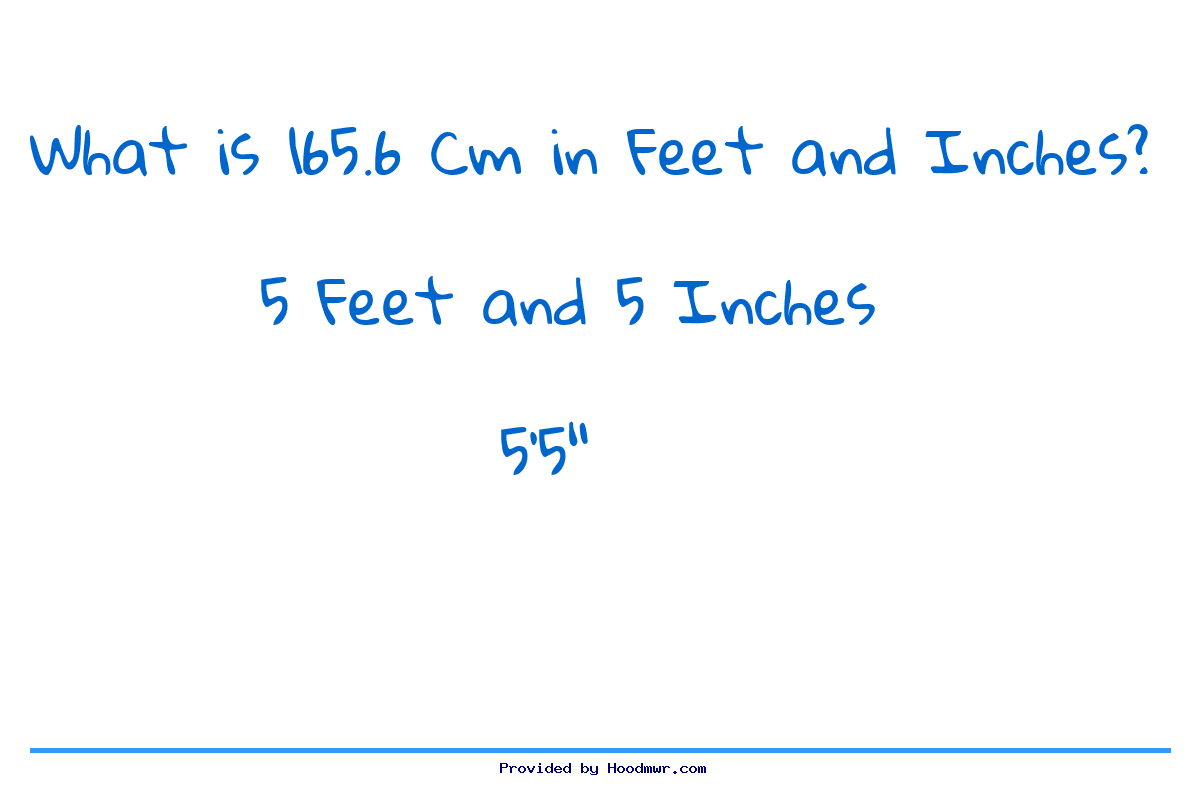 What is 165.6 Cm in Feet and Inches?

5 Feet and 5 Inches

5'5"

Provided by Hoodmwr.com